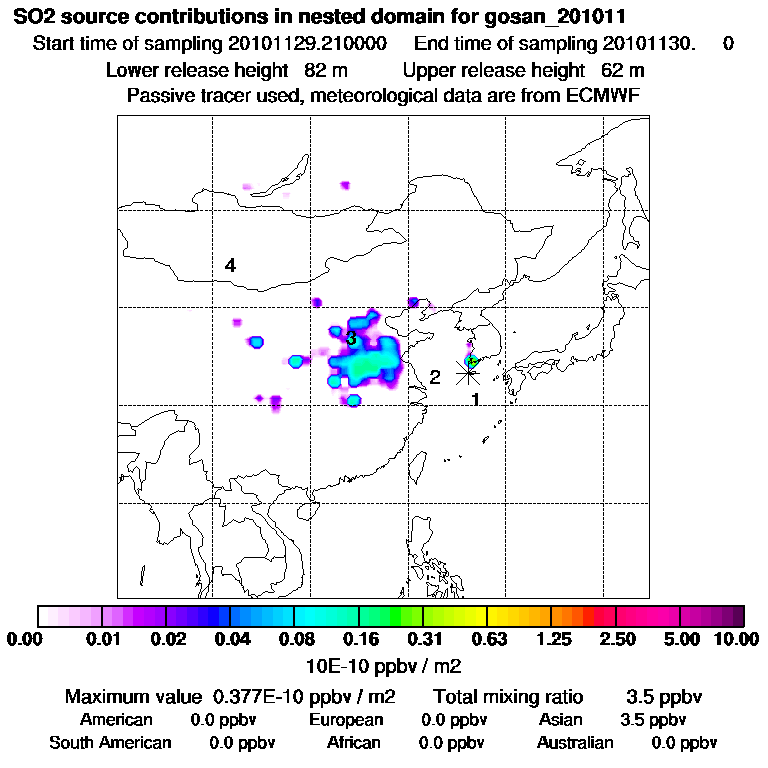 SO2 source contributions in nested domain for gosan_201011
Start time of sampling 20101129.210000    End time of sampling 20101130.    0
Lower release height 82 m    Upper release height 62 m
Passive tracer used, meteorological data are from ECMWF

4
3
2
1

0.00  0.01  0.02  0.04  0.08  0.16  0.31  0.63  1.25  2.50  5.00  10.00
10E-10 ppbv / m2

Maximum value 0.377E-10 ppbv / m2    Total mixing ratio    3.5 ppbv
American    0.0 ppbv    European    0.0 ppbv    Asian    3.5 ppbv
South American    0.0 ppbv    African    0.0 ppbv    Australian    0.0 ppbv